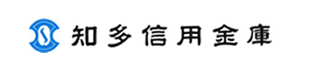 知多信用金庫